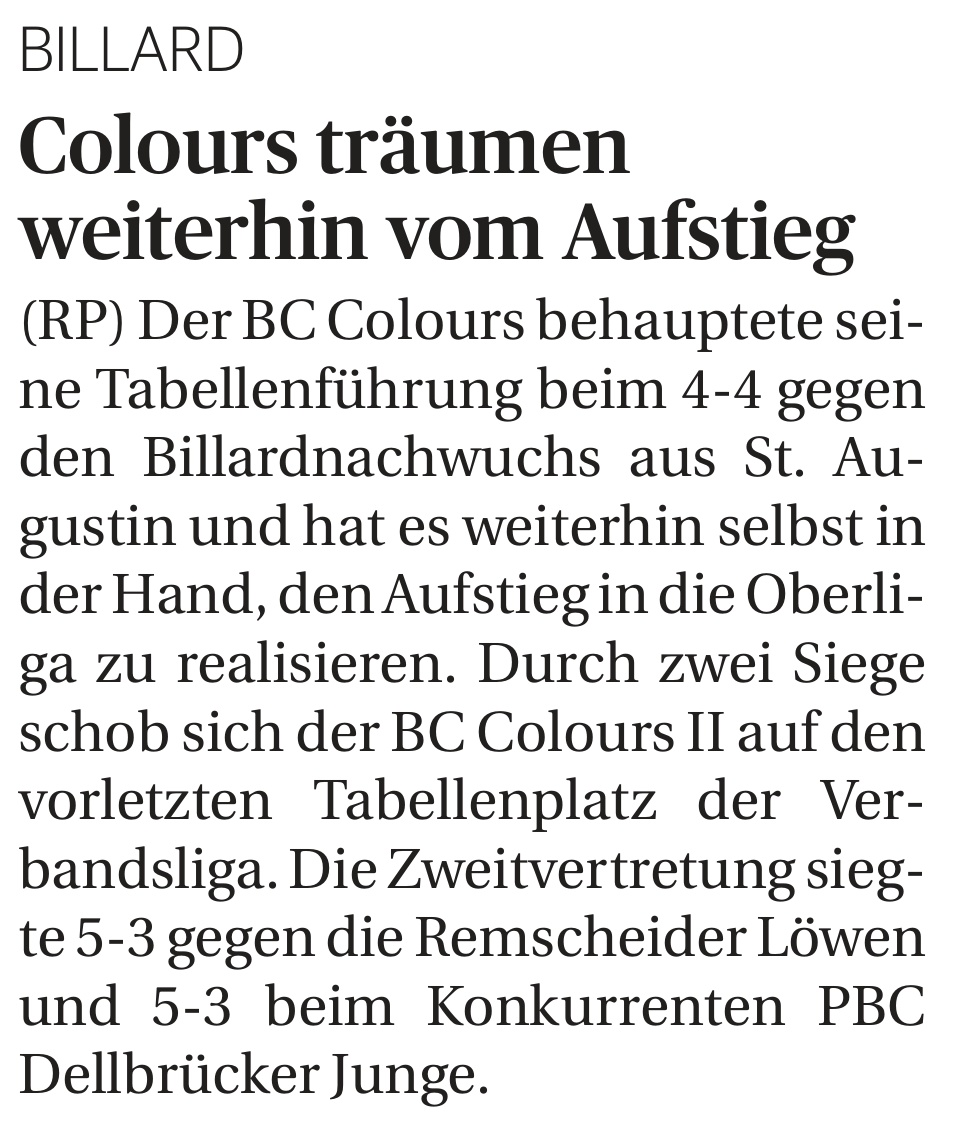 BILLARD

Colours träumen weiterhin vom Aufstieg

(RP) Der BC Colours behauptete seine Tabellenführung beim 4-4 gegen den Billardnachwuchs aus St. Augustin und hat es weiterhin selbst in der Hand, den Aufstieg in die Oberliga zu realisieren. Durch zwei Siege schob sich der BC Colours II auf den vorletzten Tabellenplatz der Verbandsliga. Die Zweitvertretung siegte 5-3 gegen die Remscheider Löwen und 5-3 beim Konkurrenten PBC Dellbrücker Junge.